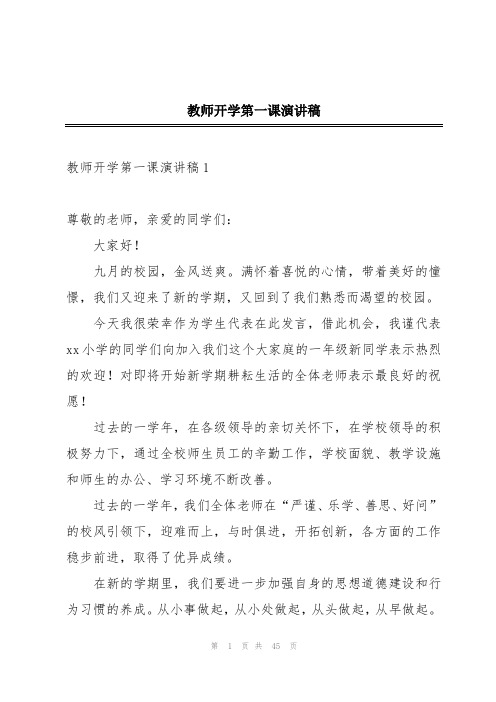 教师开学第一课演讲稿

教师开学第一课演讲稿 1

尊敬的老师，亲爱的同学们：

大家好！

九月的校园，金风送爽。满怀着喜悦的心情，带着美好的憧憬，我们又迎来了新的学期，又回到了我们熟悉而渴望的校园。

今天我很荣幸作为学生代表在此发言，借此机会，我谨代表 xx 小学的同学们向加入我们这个大家庭的一年级新同学表示热烈的欢迎！对即将开始新学期耕耘生活的全体老师表示最良好的祝愿！

过去的一学年，在各级领导的亲切关怀下，在学校领导的积极努力下，通过全校师生员工的辛勤工作，学校面貌、教学设施和师生的办公、学习环境不断改善。

过去的一学年，我们全体老师在“严谨、乐学、善思、好问”的校风引领下，迎难而上，与时俱进，开拓创新，各方面的工作稳步前进，取得了优异成绩。

在新的学期里，我们要进一步加强自身的思想道德建设和行为习惯的养成。从小事做起，从小处做起，从头做起，从早做起。

第 1 页 共 45 页